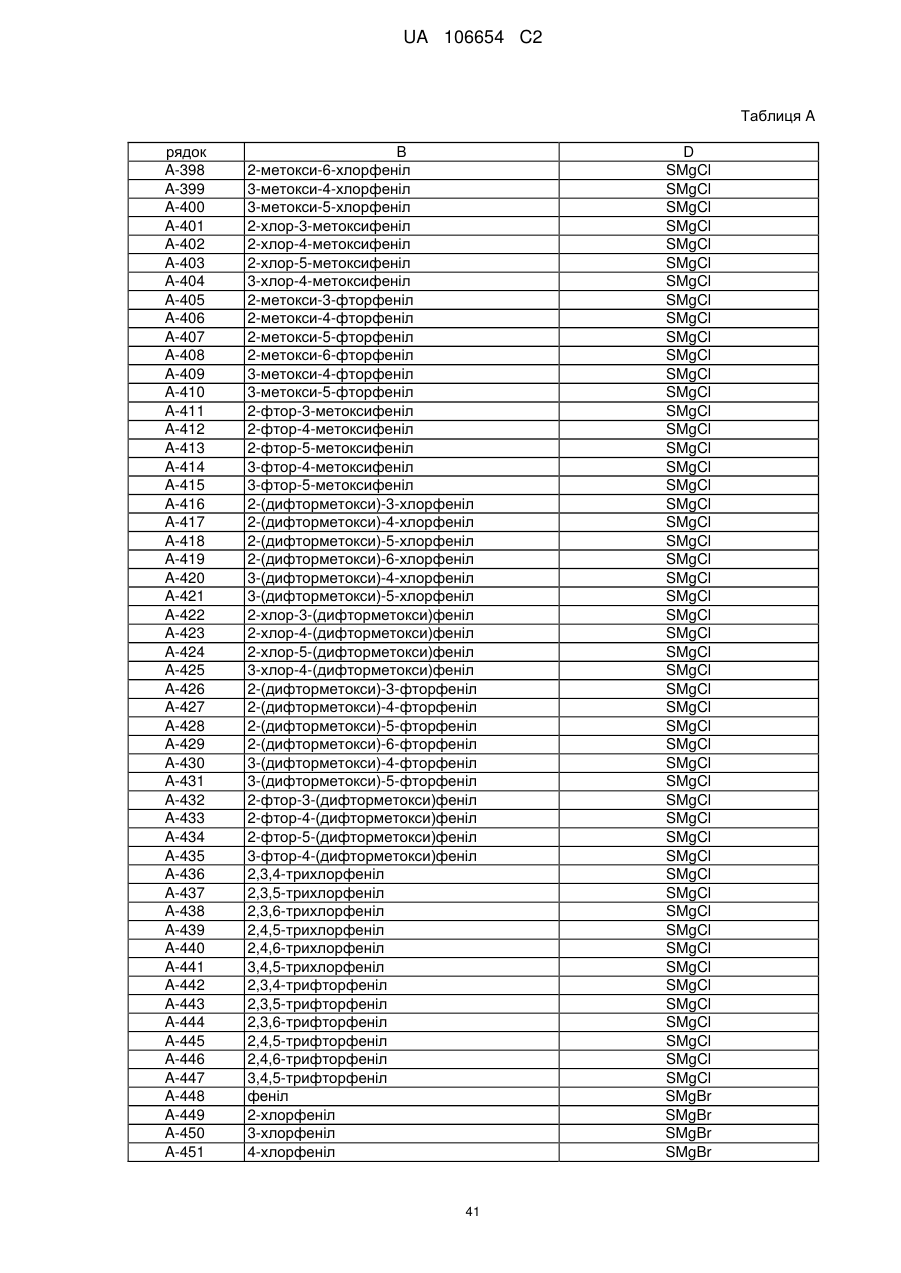 UA 106654 C2

Таблиця А

| рядок | B | D |
|---|---|---|
| A-398 | 2-метокси-6-хлорфеніл | SMgCl |
| A-399 | 3-метокси-4-хлорфеніл | SMgCl |
| A-400 | 3-метокси-5-хлорфеніл | SMgCl |
| A-401 | 2-хлор-3-метоксифеніл | SMgCl |
| A-402 | 2-хлор-4-метоксифеніл | SMgCl |
| A-403 | 2-хлор-5-метоксифеніл | SMgCl |
| A-404 | 3-хлор-4-метоксифеніл | SMgCl |
| A-405 | 2-метокси-3-фторфеніл | SMgCl |
| A-406 | 2-метокси-4-фторфеніл | SMgCl |
| A-407 | 2-метокси-5-фторфеніл | SMgCl |
| A-408 | 2-метокси-6-фторфеніл | SMgCl |
| A-409 | 3-метокси-4-фторфеніл | SMgCl |
| A-410 | 3-метокси-5-фторфеніл | SMgCl |
| A-411 | 2-фтор-3-метоксифеніл | SMgCl |
| A-412 | 2-фтор-4-метоксифеніл | SMgCl |
| A-413 | 2-фтор-5-метоксифеніл | SMgCl |
| A-414 | 3-фтор-4-метоксифеніл | SMgCl |
| A-415 | 3-фтор-5-метоксифеніл | SMgCl |
| A-416 | 2-(дифторметокси)-3-хлорфеніл | SMgCl |
| A-417 | 2-(дифторметокси)-4-хлорфеніл | SMgCl |
| A-418 | 2-(дифторметокси)-5-хлорфеніл | SMgCl |
| A-419 | 2-(дифторметокси)-6-хлорфеніл | SMgCl |
| A-420 | 3-(дифторметокси)-4-хлорфеніл | SMgCl |
| A-421 | 3-(дифторметокси)-5-хлорфеніл | SMgCl |
| A-422 | 2-хлор-3-(дифторметокси)феніл | SMgCl |
| A-423 | 2-хлор-4-(дифторметокси)феніл | SMgCl |
| A-424 | 2-хлор-5-(дифторметокси)феніл | SMgCl |
| A-425 | 3-хлор-4-(дифторметокси)феніл | SMgCl |
| A-426 | 2-(дифторметокси)-3-фторфеніл | SMgCl |
| A-427 | 2-(дифторметокси)-4-фторфеніл | SMgCl |
| A-428 | 2-(дифторметокси)-5-фторфеніл | SMgCl |
| A-429 | 2-(дифторметокси)-6-фторфеніл | SMgCl |
| A-430 | 3-(дифторметокси)-4-фторфеніл | SMgCl |
| A-431 | 3-(дифторметокси)-5-фторфеніл | SMgCl |
| A-432 | 2-фтор-3-(дифторметокси)феніл | SMgCl |
| A-433 | 2-фтор-4-(дифторметокси)феніл | SMgCl |
| A-434 | 2-фтор-5-(дифторметокси)феніл | SMgCl |
| A-435 | 3-фтор-4-(дифторметокси)феніл | SMgCl |
| A-436 | 2,3,4-трихлорфеніл | SMgCl |
| A-437 | 2,3,5-трихлорфеніл | SMgCl |
| A-438 | 2,3,6-трихлорфеніл | SMgCl |
| A-439 | 2,4,5-трихлорфеніл | SMgCl |
| A-440 | 2,4,6-трихлорфеніл | SMgCl |
| A-441 | 3,4,5-трихлорфеніл | SMgCl |
| A-442 | 2,3,4-трифторфеніл | SMgCl |
| A-443 | 2,3,5-трифторфеніл | SMgCl |
| A-444 | 2,3,6-трифторфеніл | SMgCl |
| A-445 | 2,4,5-трифторфеніл | SMgCl |
| A-446 | 2,4,6-трифторфеніл | SMgCl |
| A-447 | 3,4,5-трифторфеніл | SMgCl |
| A-448 | феніл | SMgBr |
| A-449 | 2-хлорфеніл | SMgBr |
| A-450 | 3-хлорфеніл | SMgBr |
| A-451 | 4-хлорфеніл | SMgBr |

41